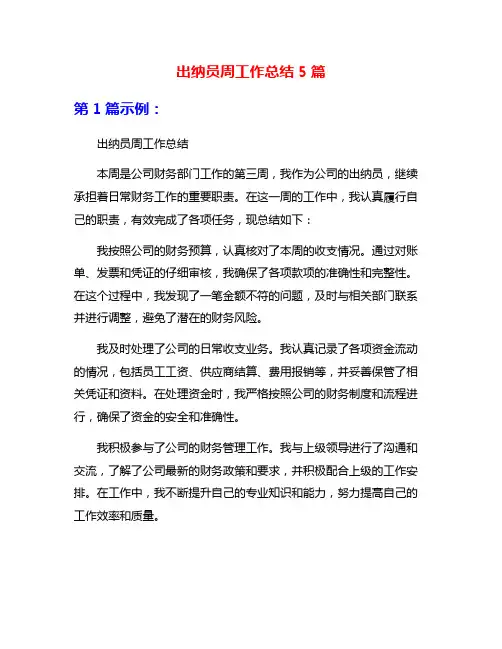 出纳员周工作总结 5 篇

第 1 篇示例：

出纳员周工作总结

本周是公司财务部门工作的第三周，我作为公司的出纳员，继续承担着日常财务工作的重要职责。在这一周的工作中，我认真履行自己的职责，有效完成了各项任务，现总结如下：

我按照公司的财务预算，认真核对了本周的收支情况。通过对账单、发票和凭证的仔细审核，我确保了各项款项的准确性和完整性。在这个过程中，我发现了一笔金额不符的问题，及时与相关部门联系并进行调整，避免了潜在的财务风险。

我及时处理了公司的日常收支业务。我认真记录了各项资金流动的情况，包括员工工资、供应商结算、费用报销等，并妥善保管了相关凭证和资料。在处理资金时，我严格按照公司的财务制度和流程进行，确保了资金的安全和准确性。

我积极参与了公司的财务管理工作。我与上级领导进行了沟通和交流，了解了公司最新的财务政策和要求，并积极配合上级的工作安排。在工作中，我不断提升自己的专业知识和能力，努力提高自己的工作效率和质量。